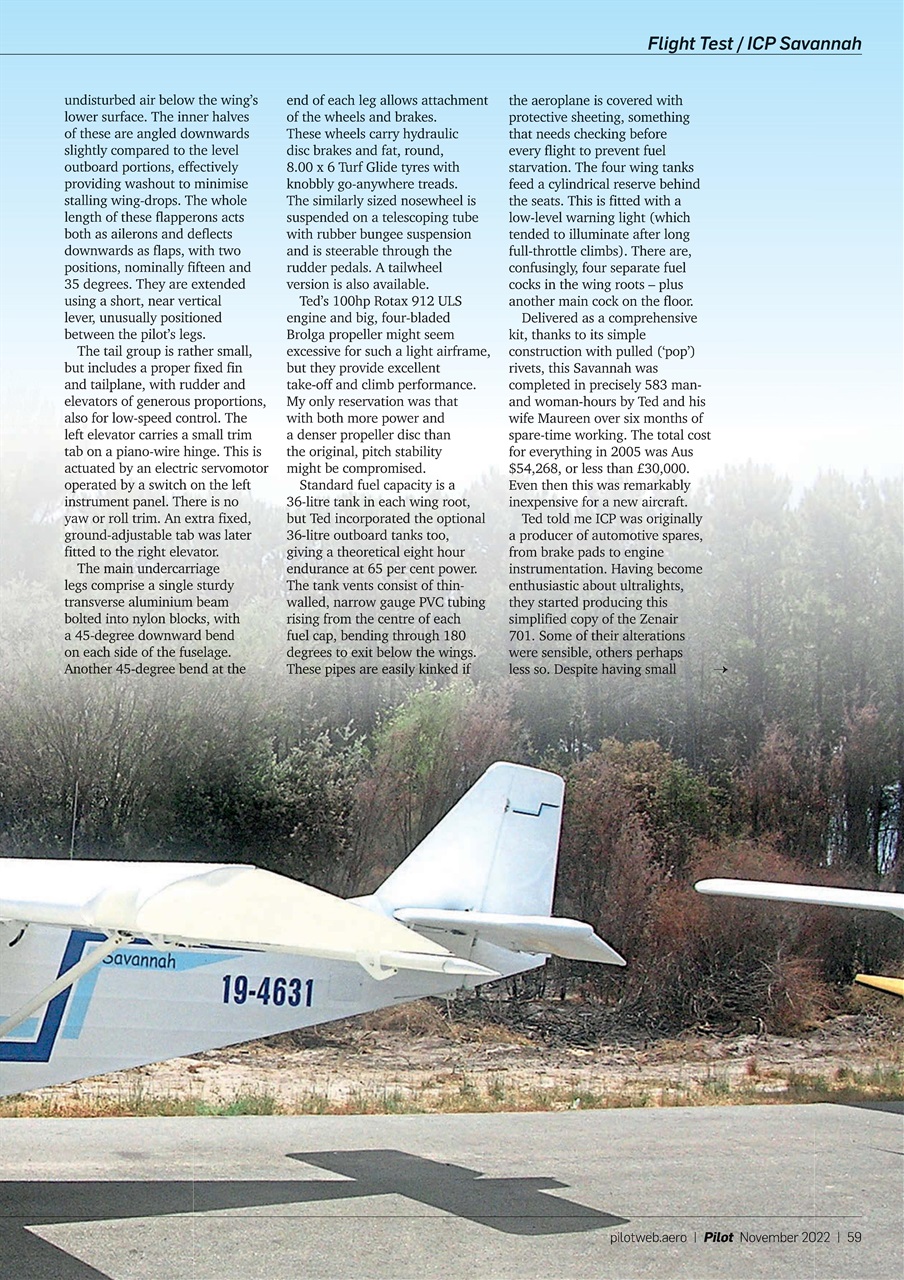 Flight Test / ICP Savannah

undisturbed air below the wing's lower surface. The inner halves of these are angled downwards slightly compared to the level outboard portions, effectively providing washout to minimise stalling wing-drops. The whole length of these flapperons acts both as ailerons and deflects downwards as flaps, with two positions, nominally fifteen and 35 degrees. They are extended using a short, near vertical lever, unusually positioned between the pilot's legs.

The tail group is rather small, but includes a proper fixed fin and tailplane, with rudder and elevators of generous proportions, also for low-speed control. The left elevator carries a small trim tab on a piano-wire hinge. This is actuated by an electric servomotor operated by a switch on the left instrument panel. There is no yaw or roll trim. An extra fixed, ground-adjustable tab was later fitted to the right elevator.

The main undercarriage legs comprise a single sturdy transverse aluminium beam bolted into nylon blocks, with a 45-degree downward bend on each side of the fuselage. Another 45-degree bend at the end of each leg allows attachment of the wheels and brakes. These wheels carry hydraulic disc brakes and fat, round, 8.00 x 6 Turf Glide tyres with knobbly go-anywhere treads. The similarly sized nosewheel is suspended on a telescoping tube with rubber bungee suspension and is steerable through the rudder pedals. A tailwheel version is also available.

Ted's 100hp Rotax 912 ULS engine and big, four-bladed Brolga propeller might seem excessive for such a light airframe, but they provide excellent take-off and climb performance. My only reservation was that with both more power and a denser propeller disc than the original, pitch stability might be compromised.

Standard fuel capacity is a 36-litre tank in each wing root, but Ted incorporated the optional 36-litre outboard tanks too, giving a theoretical eight hour endurance at 65 per cent power. The tank vents consist of thin-walled, narrow gauge PVC tubing rising from the centre of each fuel cap, bending through 180 degrees to exit below the wings. These pipes are easily kinked if the aeroplane is covered with protective sheeting, something that needs checking before every flight to prevent fuel starvation. The four wing tanks feed a cylindrical reserve behind the seats. This is fitted with a low-level warning light (which tended to illuminate after long full-throttle climbs). There are, confusingly, four separate fuel cocks in the wing roots – plus another main cock on the floor.

Delivered as a comprehensive kit, thanks to its simple construction with pulled ('pop') rivets, this Savannah was completed in precisely 583 man- and woman-hours by Ted and his wife Maureen over six months of spare-time working. The total cost for everything in 2005 was Aus $54,268, or less than £30,000. Even then this was remarkably inexpensive for a new aircraft.

Ted told me ICP was originally a producer of automotive spares, from brake pads to engine instrumentation. Having become enthusiastic about ultralights, they started producing this simplified copy of the Zenair 701. Some of their alterations were sensible, others perhaps less so. Despite having small

Savannah
19-4631

pilotweb.aero | Pilot November 2022 | 59